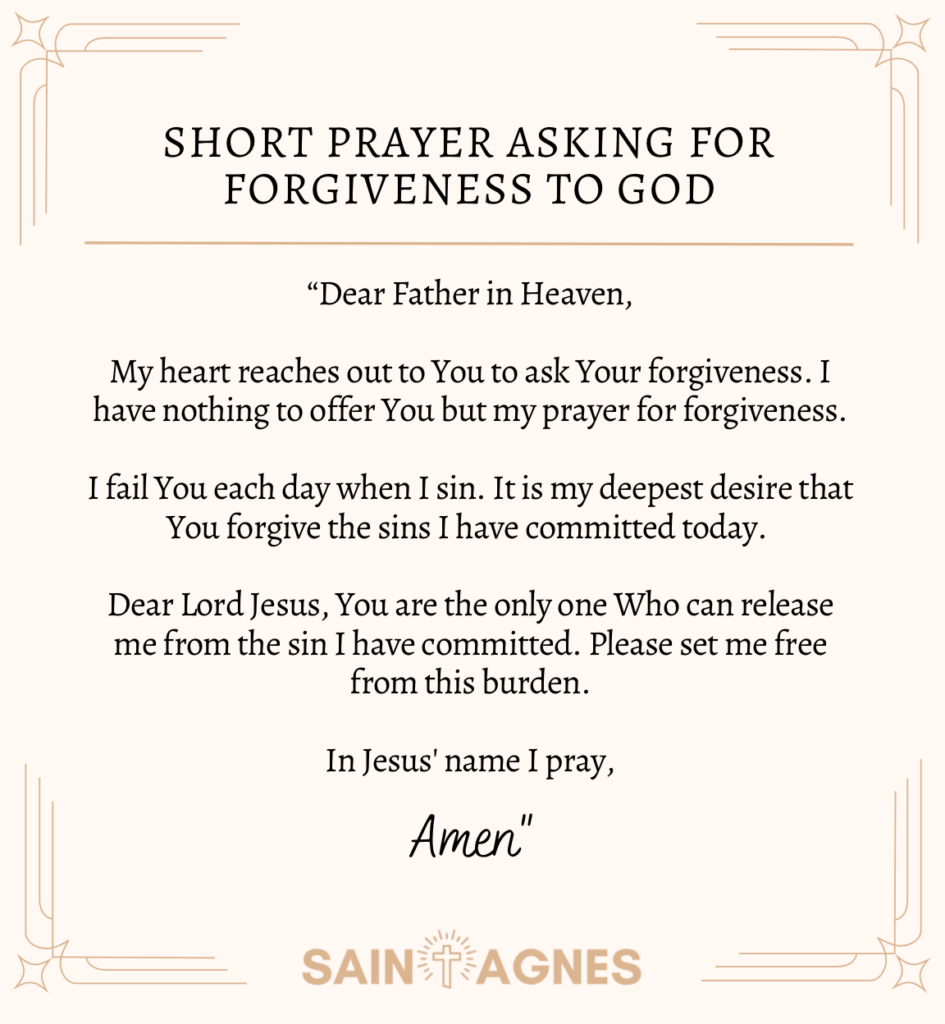 SHORT PRAYER ASKING FOR FORGIVENESS TO GOD

“Dear Father in Heaven,

My heart reaches out to You to ask Your forgiveness. I have nothing to offer You but my prayer for forgiveness.

I fail You each day when I sin. It is my deepest desire that You forgive the sins I have committed today.

Dear Lord Jesus, You are the only one Who can release me from the sin I have committed. Please set me free from this burden.

In Jesus' name I pray,

Amen"

SAINT AGNES